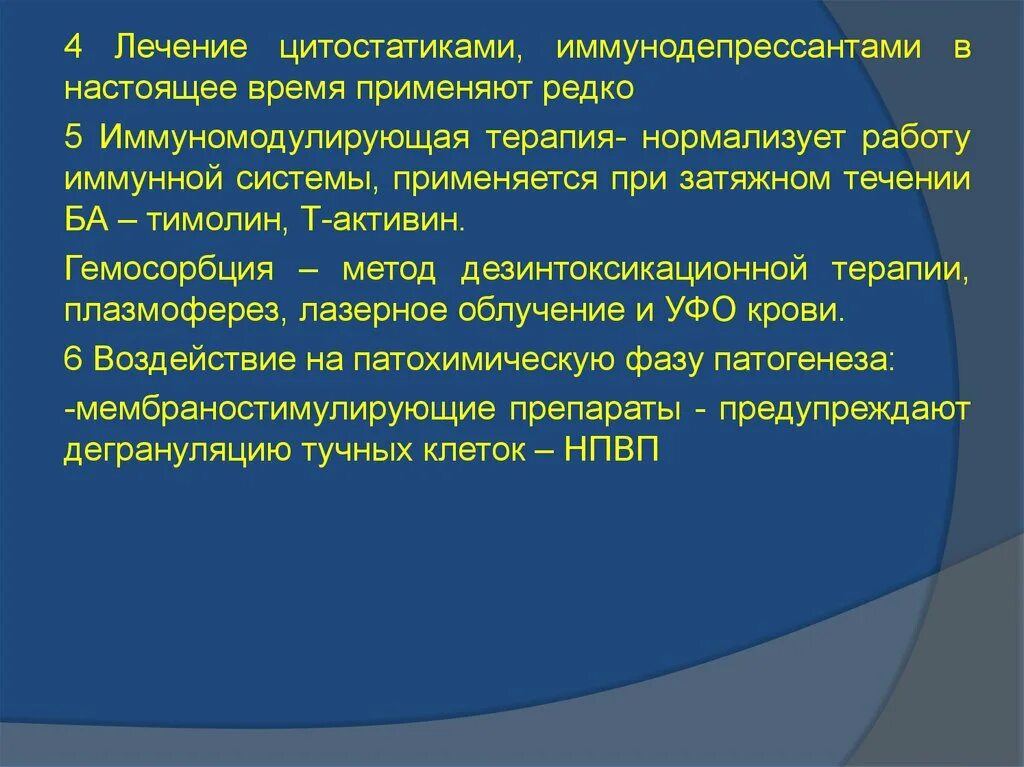 4 Лечение цитостатиками, иммунодепрессантами в настоящее время применяют редко

5 Иммуномодулирующая терапия- нормализует работу иммунной системы, применяется при затяжном течении БА – тимолин, Т-активин.

Гемосорбция – метод дезинтоксикационной терапии, плазмоферез, лазерное облучение и УФО крови.

6 Воздействие на патохимическую фазу патогенеза:

-мембраностимулирующие препараты - предупреждают дегрануляцию тучных клеток – НПВП